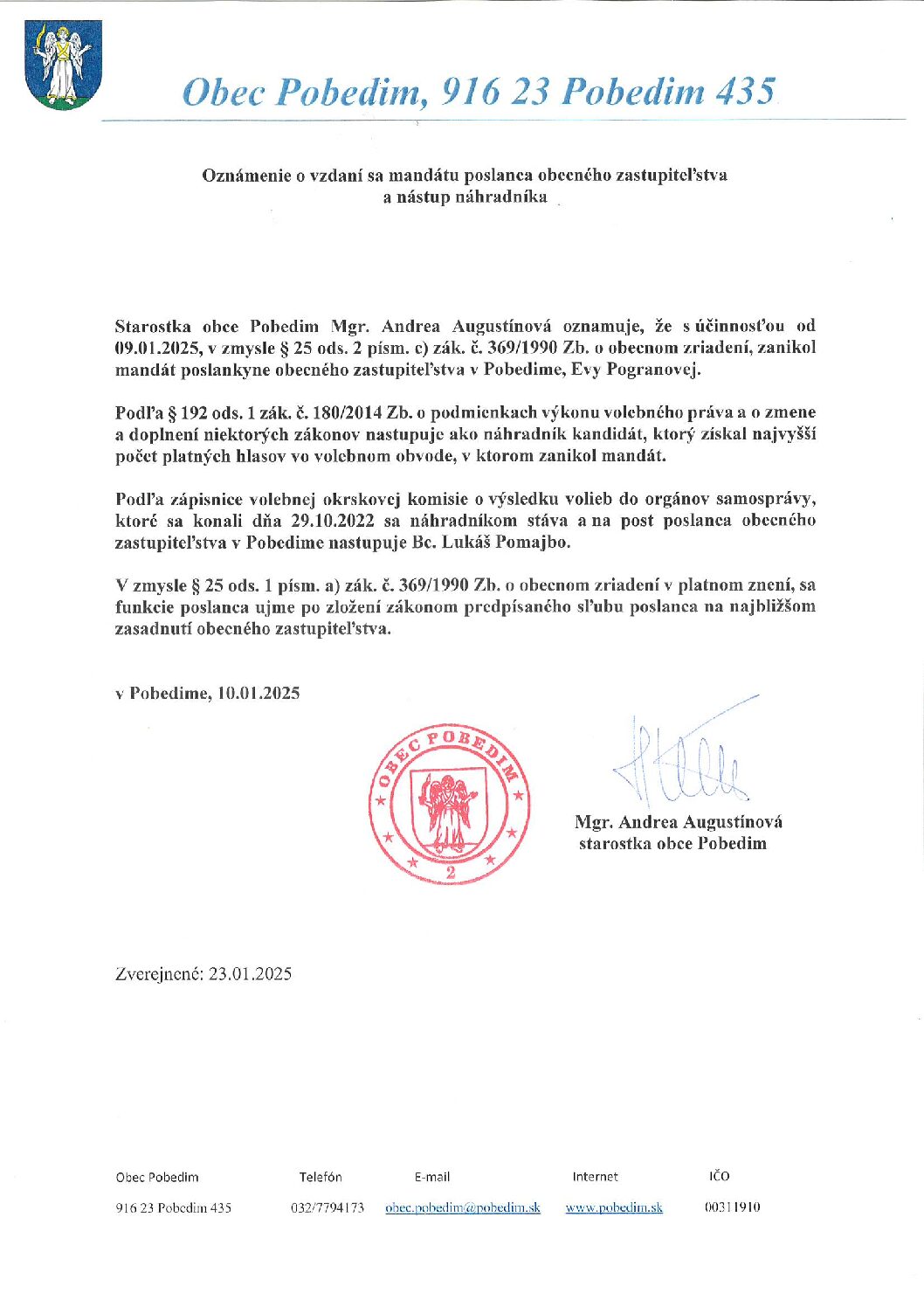 Obec Pobedim, 916 23 Pobedim 435

Oznámenie o vzdaní sa mandátu poslanca obecného zastupiteľstva a nástup náhradníka

Starostka obce Pobedim Mgr. Andrea Augustínová oznamuje, že s účinnosťou od 09.01.2025, v zmysle § 25 ods. 2 písm. c) zák. č. 369/1990 Zb. o obecnom zriadení, zanikol mandát poslankyne obecného zastupiteľstva v Pobedime, Evy Pogranovej.

Podľa § 192 ods. 1 zák. č. 180/2014 Zb. o podmienkach výkonu volebného práva a o zmene a doplnení niektorých zákonov nastupuje ako náhradník kandidát, ktorý získal najvyšší počet platných hlasov vo volebnom obvode, v ktorom zanikol mandát.

Podľa zápisnice volebnej okrskovej komisie o výsledku volieb do orgánov samosprávy, ktoré sa konali dňa 29.10.2022 sa náhradníkom stáva a na post poslanca obecného zastupiteľstva v Pobedime nastupuje Bc. Lukáš Pomajbo.

V zmysle § 25 ods. 1 písm. a) zák. č. 369/1990 Zb. o obecnom zriadení v platnom znení, sa funkcie poslanca ujme po zložení zákonom predpísaného sľubu poslanca na najbližšom zasadnutí obecného zastupiteľstva.

v Pobedime, 10.01.2025

OBEC POBEDIM
2

Mgr. Andrea Augustínová
starostka obce Pobedim

Zverejnené: 23.01.2025

| Obec Pobedim | Telefón | E-mail | Internet | IČO |
|---|---|---|---|---|
| 916 23 Pobedim 435 | 032/7794173 | obec.pobedim@pobedim.sk | www.pobedim.sk | 00311910 |